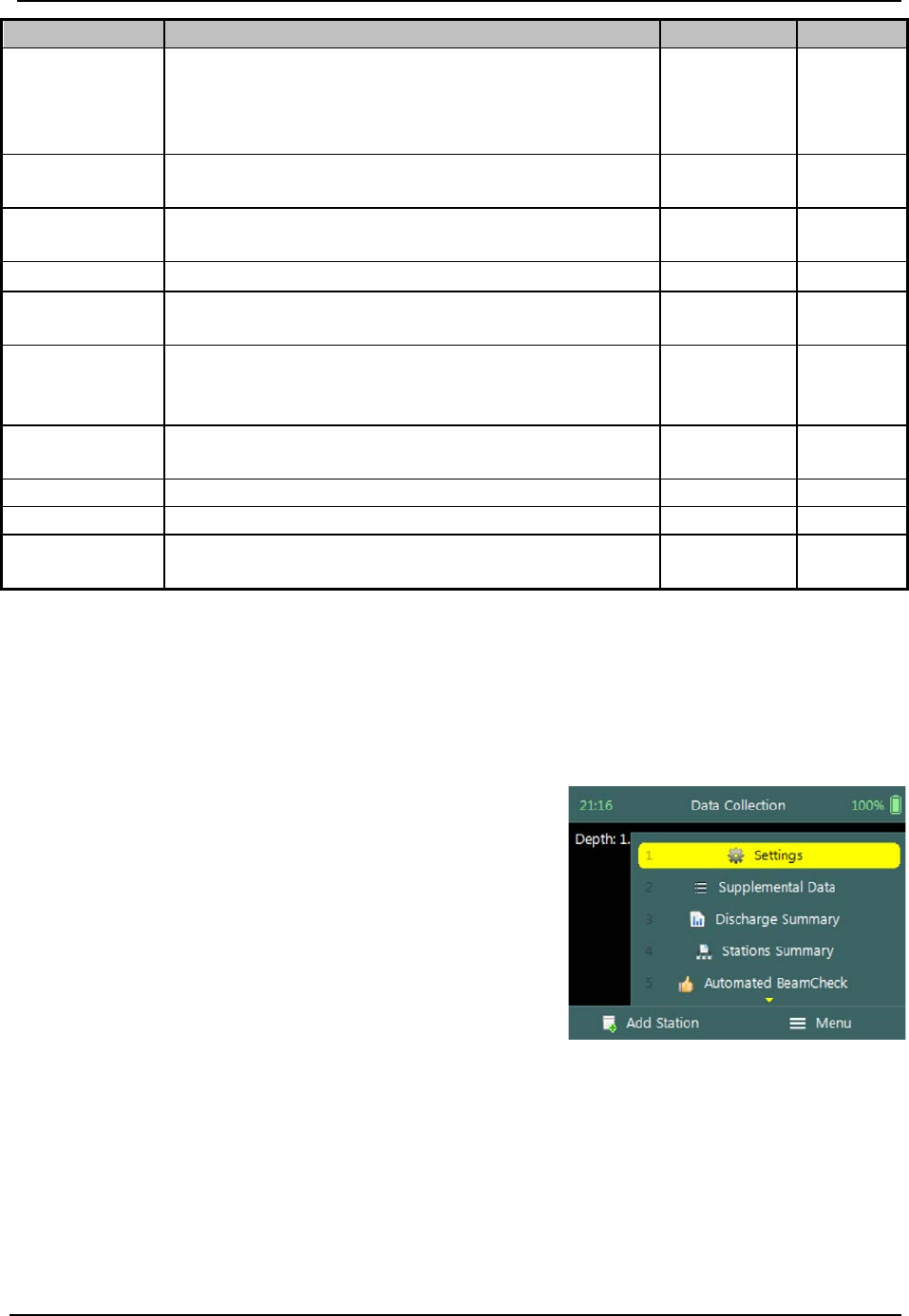 21:16 Data Collection 100%

Depth: 1.

1 Settings

2 Supplemental Data

3 Discharge Summary

4 Stations Summary

5 Automated BeamCheck

Add Station

Menu